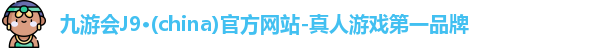 九游会J9·(china)官方网站-真人游戏第一品牌